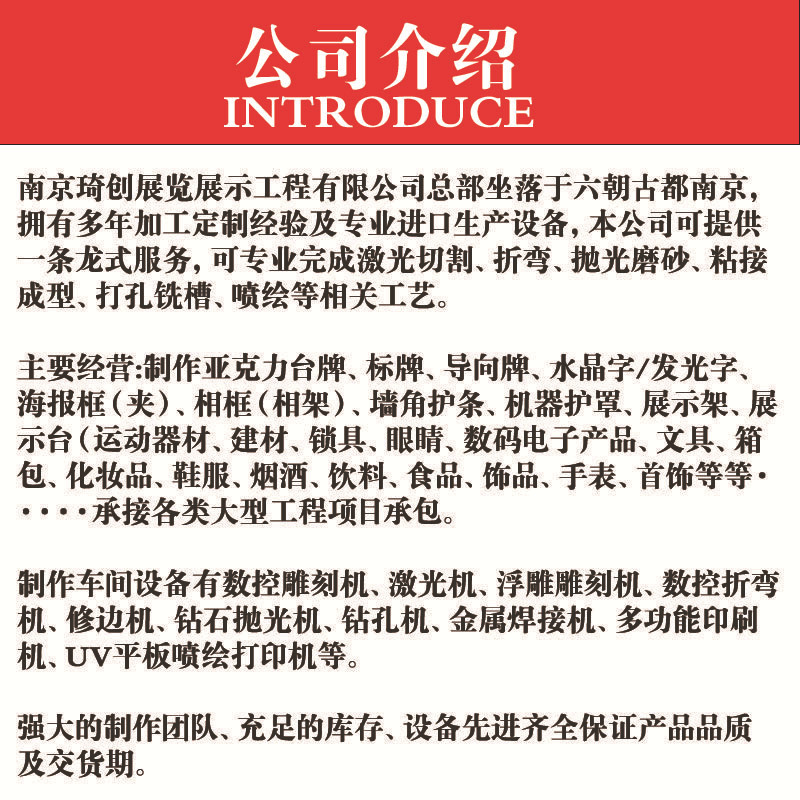 公司介绍
INTRODUCE

南京琦创展览展示工程有限公司总部坐落于六朝古都南京，拥有多年加工定制经验及专业进口生产设备，本公司可提供一条龙式服务，可专业完成激光切割、折弯、抛光磨砂、粘接成型、打孔铣槽、喷绘等相关工艺。

主要经营:制作亚克力台牌、标牌、导向牌、水晶字/发光字、海报框（夹）、相框（相架）、墙角护条、机器护罩、展示架、展示台（运动器材、建材、锁具、眼睛、数码电子产品、文具、箱包、化妆品、鞋服、烟酒、饮料、食品、饰品、手表、首饰等等·····承接各类大型工程项目承包。

制作车间设备有数控雕刻机、激光机、浮雕雕刻机、数控折弯机、修边机、钻石抛光机、钻孔机、金属焊接机、多功能印刷机、UV平板喷绘打印机等。

强大的制作团队、充足的库存、设备先进齐全保证产品品质及交货期。